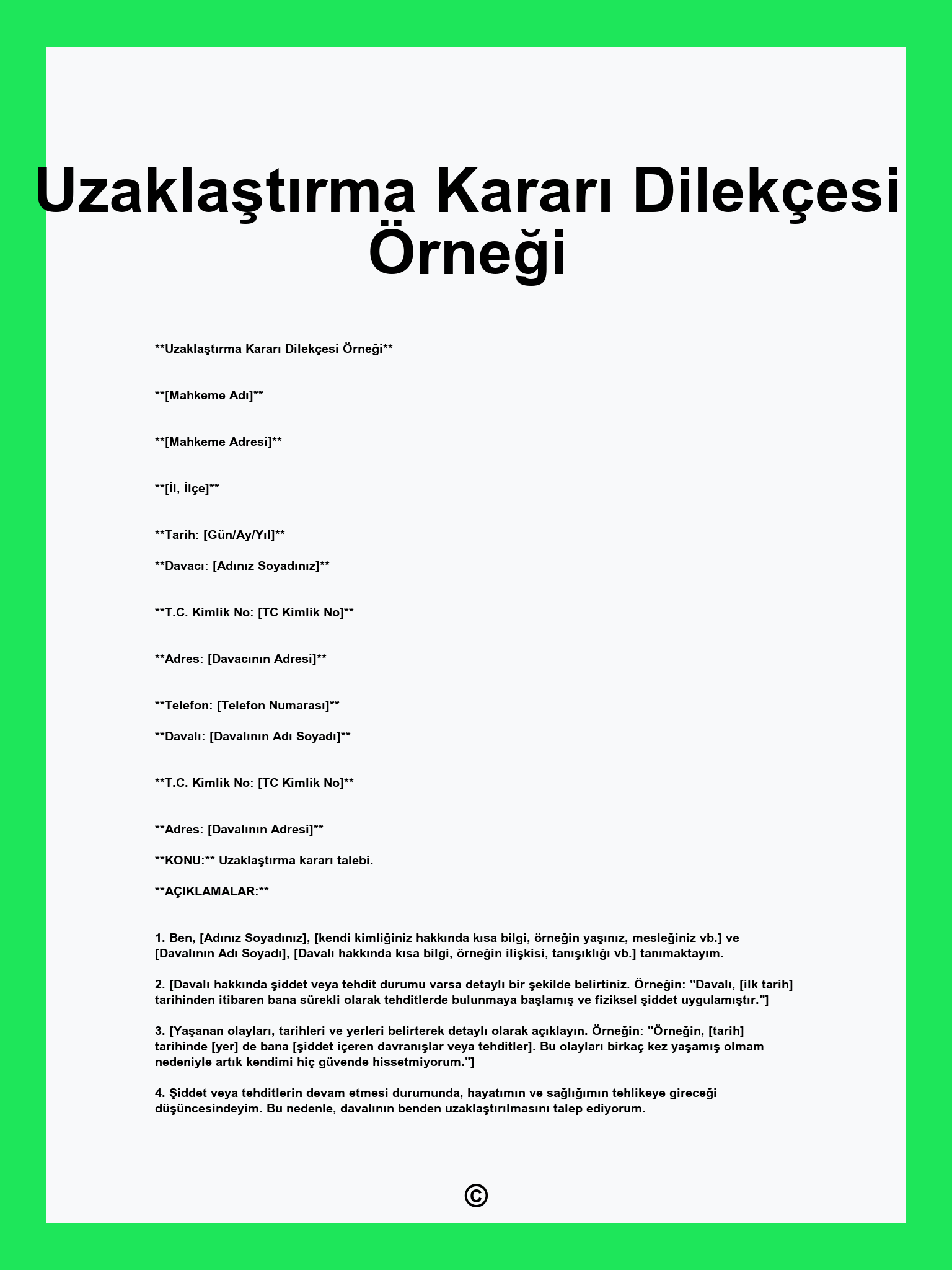 Uzaklaştırma Kararı Dilekçesi Örneği

\*\*Uzaklaştırma Kararı Dilekçesi Örneği\*\*

\*\*[Mahkeme Adı]\*\*

\*\*[Mahkeme Adresi]\*\*

\*\*[İl, İlçe]\*\*

\*\*Tarih: [Gün/Ay/Yıl]\*\*

\*\*Davacı: [Adınız Soyadınız]\*\*

\*\*T.C. Kimlik No: [TC Kimlik No]\*\*

\*\*Adres: [Davacının Adresi]\*\*

\*\*Telefon: [Telefon Numarası]\*\*

\*\*Davalı: [Davalının Adı Soyadı]\*\*

\*\*T.C. Kimlik No: [TC Kimlik No]\*\*

\*\*Adres: [Davalının Adresi]\*\*

\*\*KONU:\*\* Uzaklaştırma kararı talebi.

\*\*AÇIKLAMALAR:\*\*

1. Ben, [Adınız Soyadınız], [kendi kimliğiniz hakkında kısa bilgi, örneğin yaşınız, mesleğiniz vb.] ve [Davalının Adı Soyadı], [Davalı hakkında kısa bilgi, örneğin ilişkisi, tanışıklığı vb.] tanımaktayım.

2. [Davalı hakkında şiddet veya tehdit durumu varsa detaylı bir şekilde belirtiniz. Örneğin: "Davalı, [ilk tarih] tarihinden itibaren bana sürekli olarak tehditlerde bulunmaya başlamış ve fiziksel şiddet uygulamıştır."]

3. [Yaşanan olayları, tarihleri ve yerleri belirterek detaylı olarak açıklayın. Örneğin: "Örneğin, [tarih] tarihinde [yer] de bana [şiddet içeren davranışlar veya tehditler]. Bu olayları birkaç kez yaşamış olmam nedeniyle artık kendimi hiç güvende hissetmiyorum."]

4. Şiddet veya tehditlerin devam etmesi durumunda, hayatımın ve sağlığımın tehlikeye gireceği düşüncesindeyim. Bu nedenle, davalının benden uzaklaştırılmasını talep ediyorum.

©